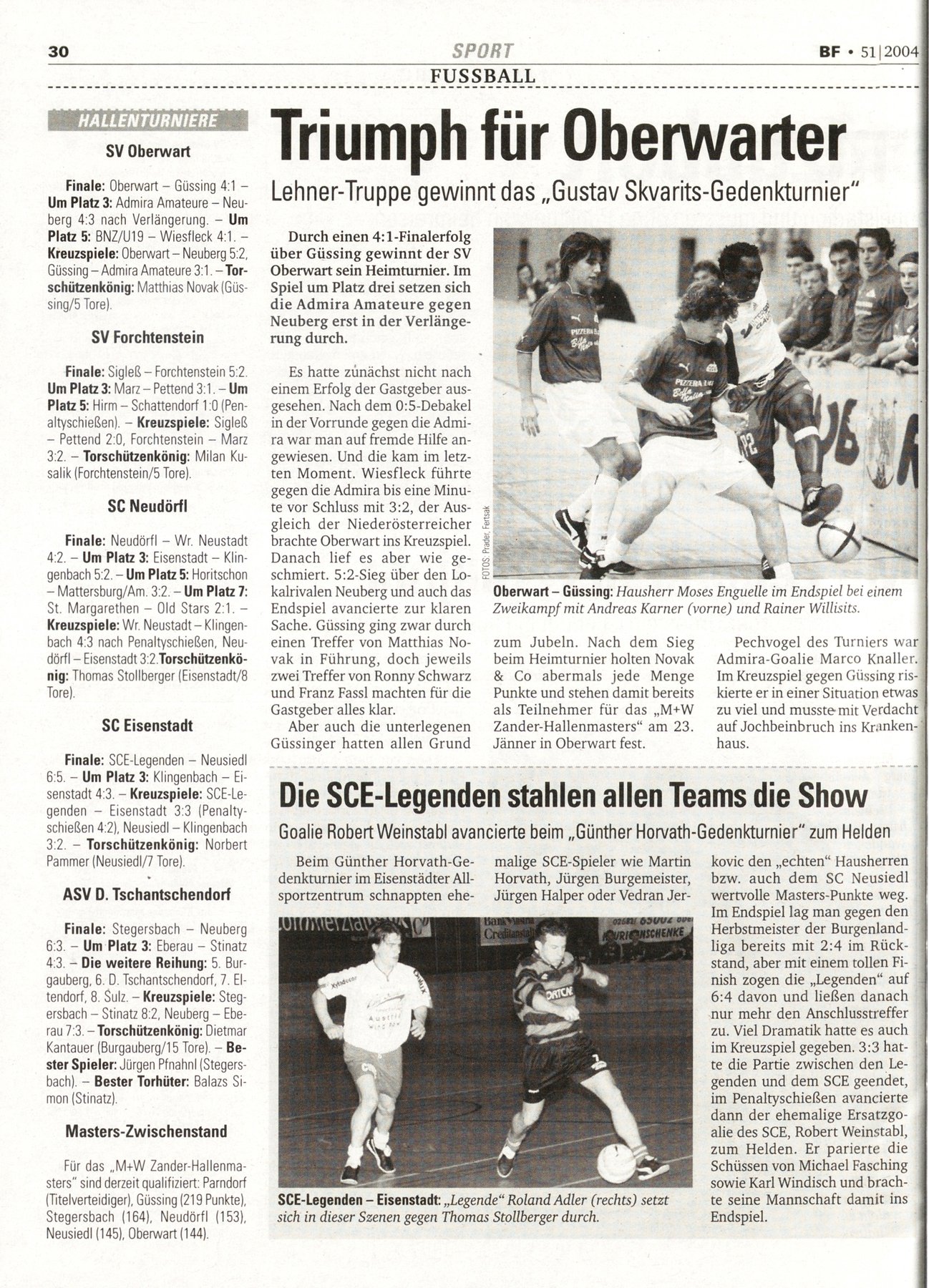 30 SPORT BF • 51|2004

FUSSBALL

HALLENTURNIERE

SV Oberwart

Finale: Oberwart – Güssing 4:1 – Um Platz 3: Admira Amateure – Neuberg 4:3 nach Verlängerung. – Um Platz 5: BNZ/U19 – Wiesfleck 4:1. – Kreuzspiele: Oberwart – Neuberg 5:2, Güssing – Admira Amateure 3:1. – Torschützenkönig: Matthias Novak (Güssing/5 Tore).

SV Forchtenstein

Finale: Sigleß – Forchtenstein 5:2. Um Platz 3: Marz – Pettend 3:1. – Um Platz 5: Hirm – Schattendorf 1:0 (Penaltyschießen). – Kreuzspiele: Sigleß – Pettend 2:0, Forchtenstein – Marz 3:2. – Torschützenkönig: Milan Kusalik (Forchtenstein/5 Tore).

SC Neudörfl

Finale: Neudörfl – Wr. Neustadt 4:2. – Um Platz 3: Eisenstadt – Klingenbach 5:2. – Um Platz 5: Horitschon – Mattersburg/Am. 3:2. – Um Platz 7: St. Margarethen – Old Stars 2:1. – Kreuzspiele: Wr. Neustadt – Klingenbach 4:3 nach Penaltyschießen, Neudörfl – Eisenstadt 3:2.Torschützenkönig: Thomas Stollberger (Eisenstadt/8 Tore).

SC Eisenstadt

Finale: SCE-Legenden – Neusiedl 6:5. – Um Platz 3: Klingenbach – Eisenstadt 4:3. – Kreuzspiele: SCE-Legenden – Eisenstadt 3:3 (Penaltyschießen 4:2), Neusiedl – Klingenbach 3:2. – Torschützenkönig: Norbert Pammer (Neusiedl/7 Tore).

ASV D. Tschantschendorf

Finale: Stegersbach – Neuberg 6:3. – Um Platz 3: Eberau – Stinatz 4:3. – Die weitere Reihung: 5. Burgauberg, 6. D. Tschantschendorf, 7. Eltendorf, 8. Sulz. – Kreuzspiele: Stegersbach – Stinatz 8:2, Neuberg – Eberau 7:3. – Torschützenkönig: Dietmar Kantauer (Burgauberg/15 Tore). – Bester Spieler: Jürgen Pfnahnl (Stegersbach). – Bester Torhüter: Balazs Simon (Stinatz).

Masters-Zwischenstand

Für das „M+W Zander-Hallenmasters" sind derzeit qualifiziert: Parndorf (Titelverteidiger), Güssing (219 Punkte), Stegersbach (164), Neudörfl (153), Neusiedl (145), Oberwart (144).

Triumph für Oberwarter

Lehner-Truppe gewinnt das „Gustav Skvarits-Gedenkturnier"

Durch einen 4:1-Finalerfolg über Güssing gewinnt der SV Oberwart sein Heimturnier. Im Spiel um Platz drei setzen sich die Admira Amateure gegen Neuberg erst in der Verlängerung durch.

Es hatte zunächst nicht nach einem Erfolg der Gastgeber ausgesehen. Nach dem 0:5-Debakel in der Vorrunde gegen die Admira war man auf fremde Hilfe angewiesen. Und die kam im letzten Moment. Wiesfleck führte gegen die Admira bis eine Minute vor Schluss mit 3:2, der Ausgleich der Niederösterreicher brachte Oberwart ins Kreuzspiel. Danach lief es aber wie geschmiert. 5:2-Sieg über den Lokalrivalen Neuberg und auch das Endspiel avancierte zur klaren Sache. Güssing ging zwar durch einen Treffer von Matthias Novak in Führung, doch jeweils zwei Treffer von Ronny Schwarz und Franz Fassl machten für die Gastgeber alles klar.

Aber auch die unterlegenen Güssinger hatten allen Grund zum Jubeln. Nach dem Sieg beim Heimturnier holten Novak & Co abermals jede Menge Punkte und stehen damit bereits als Teilnehmer für das „M+W Zander-Hallenmasters" am 23. Jänner in Oberwart fest.

Pechvogel des Turniers war Admira-Goalie Marco Knaller. Im Kreuzspiel gegen Güssing riskierte er in einer Situation etwas zu viel und musste mit Verdacht auf Jochbeinbruch ins Krankenhaus.

FOTOS: Prader, Fertsak

Oberwart – Güssing: Hausherr Moses Enguelle im Endspiel bei einem Zweikampf mit Andreas Karner (vorne) und Rainer Willisits.

Die SCE-Legenden stahlen allen Teams die Show

Goalie Robert Weinstabl avancierte beim „Günther Horvath-Gedenkturnier" zum Helden

Beim Günther Horvath-Gedenkturnier im Eisenstädter Allsportzentrum schnappten ehemalige SCE-Spieler wie Martin Horvath, Jürgen Burgemeister, Jürgen Halper oder Vedran Jerkovic den „echten" Hausherren bzw. auch dem SC Neusiedl wertvolle Masters-Punkte weg. Im Endspiel lag man gegen den Herbstmeister der Burgenlandliga bereits mit 2:4 im Rückstand, aber mit einem tollen Finish zogen die „Legenden" auf 6:4 davon und ließen danach nur mehr den Anschlusstreffer zu. Viel Dramatik hatte es auch im Kreuzspiel gegeben. 3:3 hatte die Partie zwischen den Legenden und dem SCE geendet, im Penaltyschießen avancierte dann der ehemalige Ersatzgoalie des SCE, Robert Weinstabl, zum Helden. Er parierte die Schüssen von Michael Fasching sowie Karl Windisch und brachte seine Mannschaft damit ins Endspiel.

SCE-Legenden – Eisenstadt: „Legende" Roland Adler (rechts) setzt sich in dieser Szenen gegen Thomas Stollberger durch.